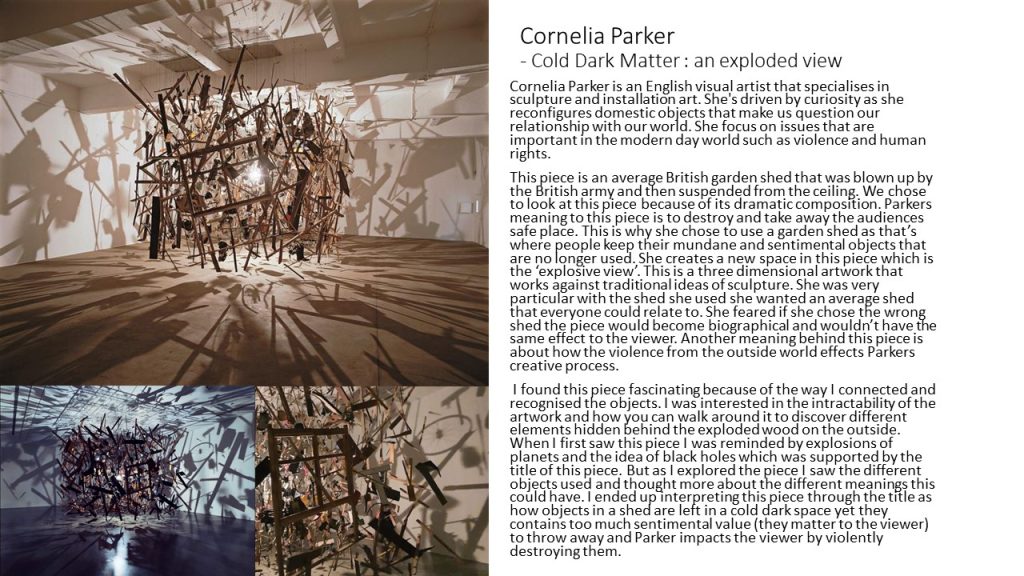 Cornelia Parker
- Cold Dark Matter : an exploded view

Cornelia Parker is an English visual artist that specialises in sculpture and installation art. She's driven by curiosity as she reconfigures domestic objects that make us question our relationship with our world. She focus on issues that are important in the modern day world such as violence and human rights.

This piece is an average British garden shed that was blown up by the British army and then suspended from the ceiling. We chose to look at this piece because of its dramatic composition. Parkers meaning to this piece is to destroy and take away the audiences safe place. This is why she chose to use a garden shed as that's where people keep their mundane and sentimental objects that are no longer used. She creates a new space in this piece which is the 'explosive view'. This is a three dimensional artwork that works against traditional ideas of sculpture. She was very particular with the shed she used she wanted an average shed that everyone could relate to. She feared if she chose the wrong shed the piece would become biographical and wouldn't have the same effect to the viewer. Another meaning behind this piece is about how the violence from the outside world effects Parkers creative process.

I found this piece fascinating because of the way I connected and recognised the objects. I was interested in the intractability of the artwork and how you can walk around it to discover different elements hidden behind the exploded wood on the outside. When I first saw this piece I was reminded by explosions of planets and the idea of black holes which was supported by the title of this piece. But as I explored the piece I saw the different objects used and thought more about the different meanings this could have. I ended up interpreting this piece through the title as how objects in a shed are left in a cold dark space yet they contains too much sentimental value (they matter to the viewer) to throw away and Parker impacts the viewer by violently destroying them.